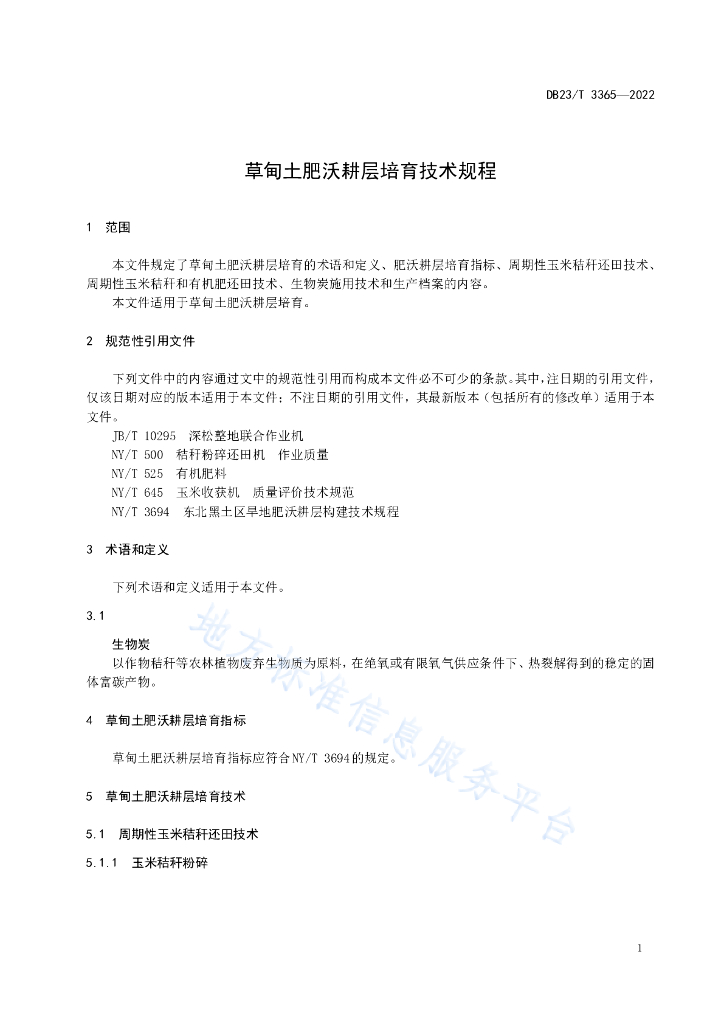 DB23/T 3365—2022

草甸土肥沃耕层培育技术规程

1 范围

本文件规定了草甸土肥沃耕层培育的术语和定义、肥沃耕层培育指标、周期性玉米秸秆还田技术、周期性玉米秸秆和有机肥还田技术、生物炭施用技术和生产档案的内容。
本文件适用于草甸土肥沃耕层培育。

2 规范性引用文件

下列文件中的内容通过文中的规范性引用而构成本文件必不可少的条款。其中，注日期的引用文件，仅该日期对应的版本适用于本文件；不注日期的引用文件，其最新版本（包括所有的修改单）适用于本文件。
JB/T 10295 深松整地联合作业机
NY/T 500 秸秆粉碎还田机 作业质量
NY/T 525 有机肥料
NY/T 645 玉米收获机 质量评价技术规范
NY/T 3694 东北黑土区旱地肥沃耕层构建技术规程

3 术语和定义

下列术语和定义适用于本文件。

3.1

生物炭
以作物秸秆等农林植物废弃生物质为原料，在绝氧或有限氧气供应条件下、热裂解得到的稳定的固体富碳产物。

4 草甸土肥沃耕层培育指标

草甸土肥沃耕层培育指标应符合NY/T 3694的规定。

5 草甸土肥沃耕层培育技术

5.1 周期性玉米秸秆还田技术

5.1.1 玉米秸秆粉碎

地方标准信息服务平台

1